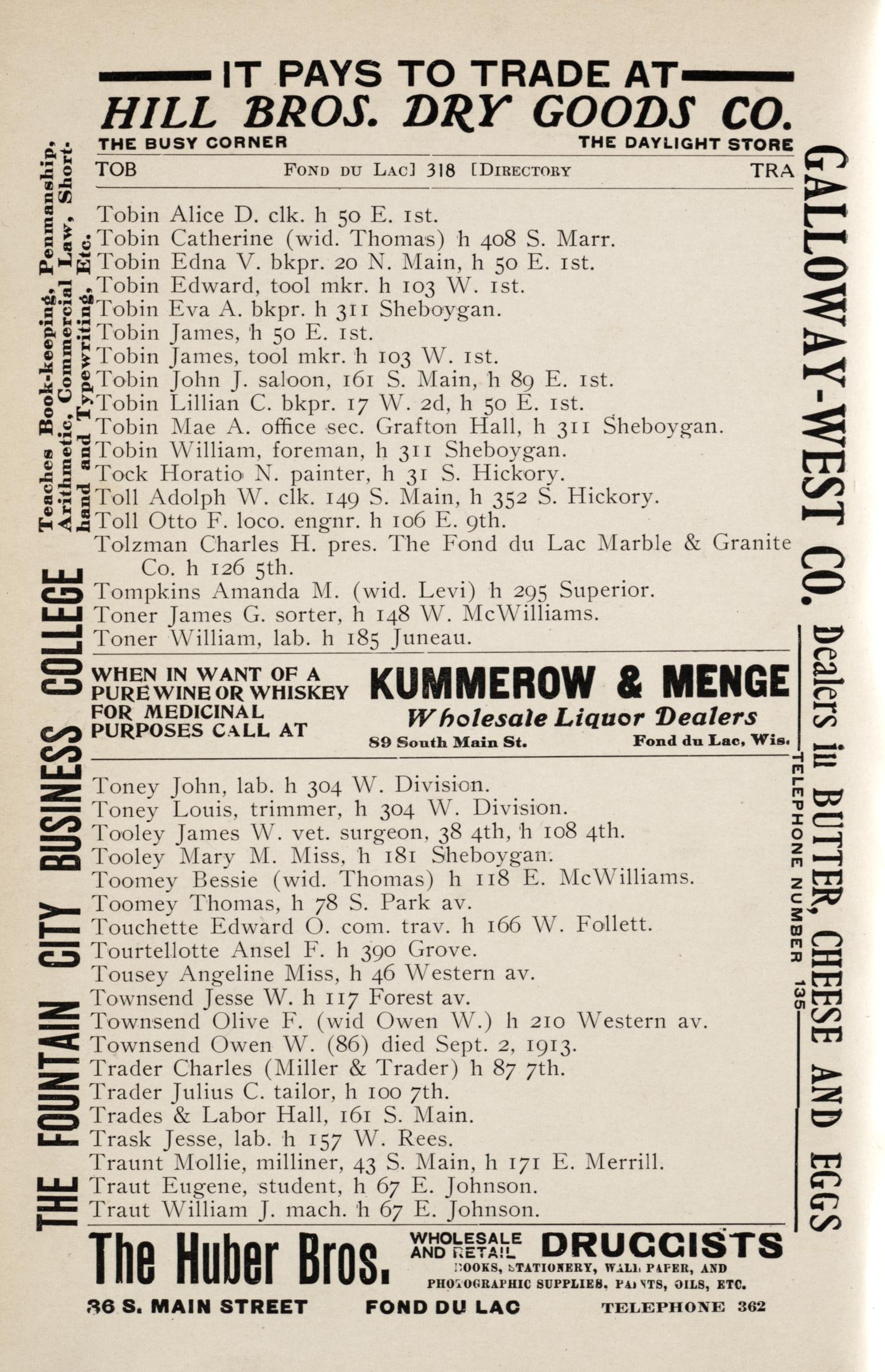 IT PAYS TO TRADE AT
HILL BROS. DRY GOODS CO.
THE BUSY CORNER THE DAYLIGHT STORE

TOB FOND DU LAC] 318 [DIRECTORY TRA

Tobin Alice D. clk. h 50 E. 1st.
Tobin Catherine (wid. Thomas) h 408 S. Marr.
Tobin Edna V. bkpr. 20 N. Main, h 50 E. 1st.
Tobin Edward, tool mkr. h 103 W. 1st.
Tobin Eva A. bkpr. h 311 Sheboygan.
Tobin James, h 50 E. 1st.
Tobin James, tool mkr. h 103 W. 1st.
Tobin John J. saloon, 161 S. Main, h 89 E. 1st.
Tobin Lillian C. bkpr. 17 W. 2d, h 50 E. 1st.
Tobin Mae A. office sec. Grafton Hall, h 311 Sheboygan.
Tobin William, foreman, h 311 Sheboygan.
Tock Horatio N. painter, h 31 S. Hickory.
Toll Adolph W. clk. 149 S. Main, h 352 S. Hickory.
Toll Otto F. loco. engnr. h 106 E. 9th.
Tolzman Charles H. pres. The Fond du Lac Marble & Granite Co. h 126 5th.
Tompkins Amanda M. (wid. Levi) h 295 Superior.
Toner James G. sorter, h 148 W. McWilliams.
Toner William, lab. h 185 Juneau.

WHEN IN WANT OF A PURE WINE OR WHISKEY FOR MEDICINAL PURPOSES CALL AT
KUMMEROW & MENGE
Wholesale Liquor Dealers
89 South Main St. Fond du Lac, Wis.

Toney John, lab. h 304 W. Division.
Toney Louis, trimmer, h 304 W. Division.
Tooley James W. vet. surgeon, 38 4th, h 108 4th.
Tooley Mary M. Miss, h 181 Sheboygan.
Toomey Bessie (wid. Thomas) h 118 E. McWilliams.
Toomey Thomas, h 78 S. Park av.
Touchette Edward O. com. trav. h 166 W. Follett.
Tourtellotte Ansel F. h 390 Grove.
Tousey Angeline Miss, h 46 Western av.
Townsend Jesse W. h 117 Forest av.
Townsend Olive F. (wid Owen W.) h 210 Western av.
Townsend Owen W. (86) died Sept. 2, 1913.
Trader Charles (Miller & Trader) h 87 7th.
Trader Julius C. tailor, h 100 7th.
Trades & Labor Hall, 161 S. Main.
Trask Jesse, lab. h 157 W. Rees.
Traunt Mollie, milliner, 43 S. Main, h 171 E. Merrill.
Traut Eugene, student, h 67 E. Johnson.
Traut William J. mach. h 67 E. Johnson.

The Huber Bros. WHOLESALE AND RETAIL DRUGGISTS
BOOKS, STATIONERY, WALL PAPER, AND PHOTOGRAPHIC SUPPLIES, PAINTS, OILS, ETC.
36 S. MAIN STREET FOND DU LAC TELEPHONE 362

THE FOUNTAIN CITY BUSINESS COLLEGE
Teaches Book-keeping, Penmanship, Arithmetic, Commercial Law, Shorthand and Typewriting, Etc.

GALLOWAY-WEST CO. Dealers in BUTTER, CHEESE AND EGGS
TELEPHONE NUMBER 135